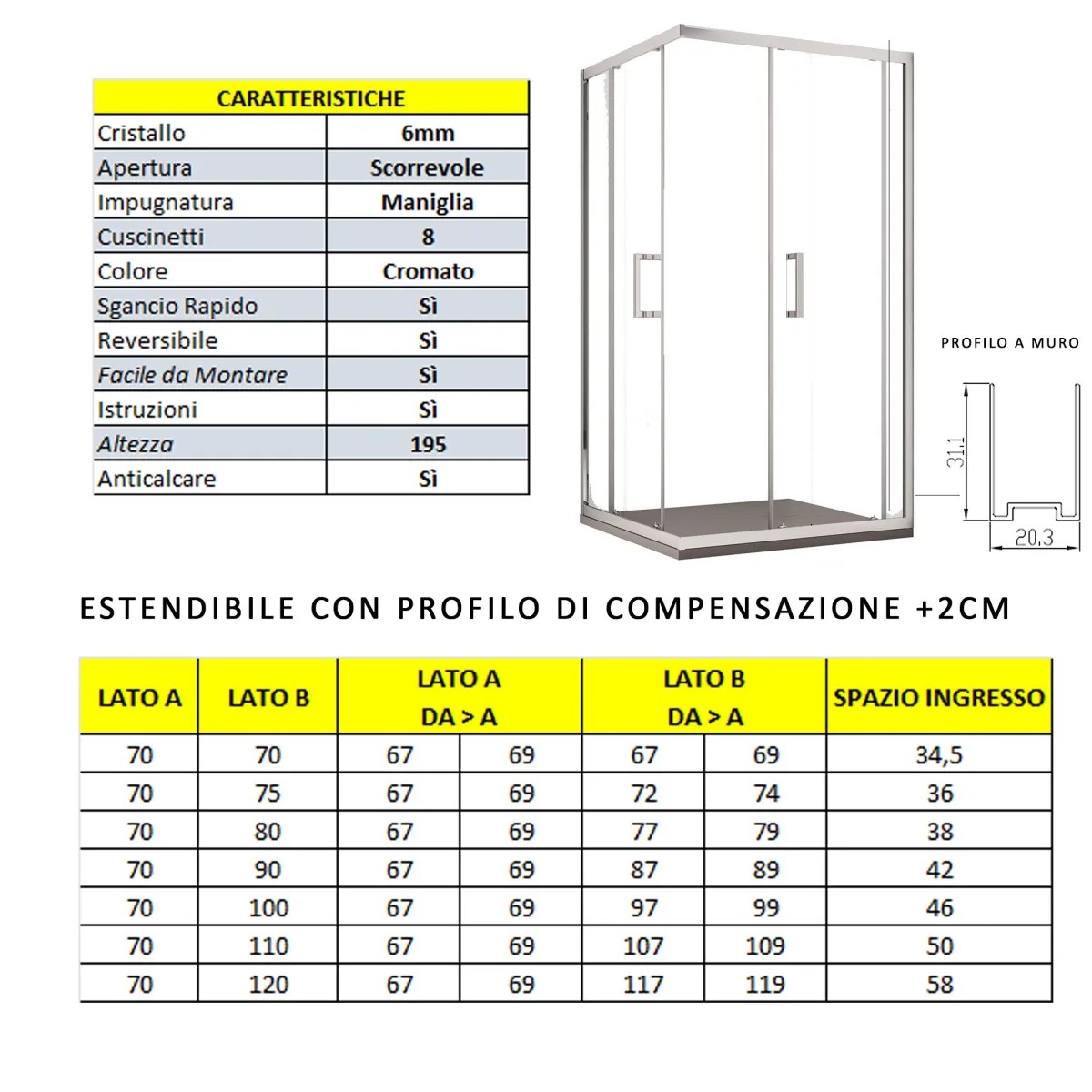 | CARATTERISTICHE | |
|---|---|
| Cristallo | 6mm |
| Apertura | Scorrevole |
| Impugnatura | Maniglia |
| Cuscinetti | 8 |
| Colore | Cromato |
| Sgancio Rapido | Sì |
| Reversibile | Sì |
| Facile da Montare | Sì |
| Istruzioni | Sì |
| Altezza | 195 |
| Anticalcare | Sì |

PROFILO A MURO

31,1

20,3

ESTENDIBILE CON PROFILO DI COMPENSAZIONE +2CM

| LATO A | LATO B | LATO A DA > A | | LATO B DA > A | | SPAZIO INGRESSO |
|---|---|---|---|---|---|---|
| 70 | 70 | 67 | 69 | 67 | 69 | 34,5 |
| 70 | 75 | 67 | 69 | 72 | 74 | 36 |
| 70 | 80 | 67 | 69 | 77 | 79 | 38 |
| 70 | 90 | 67 | 69 | 87 | 89 | 42 |
| 70 | 100 | 67 | 69 | 97 | 99 | 46 |
| 70 | 110 | 67 | 69 | 107 | 109 | 50 |
| 70 | 120 | 67 | 69 | 117 | 119 | 58 |